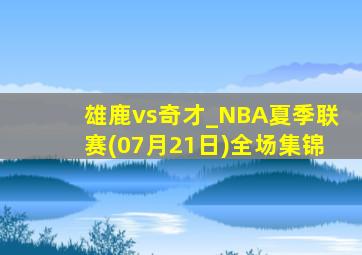 雄鹿vs奇才_NBA夏季联赛(07月21日)全场集锦